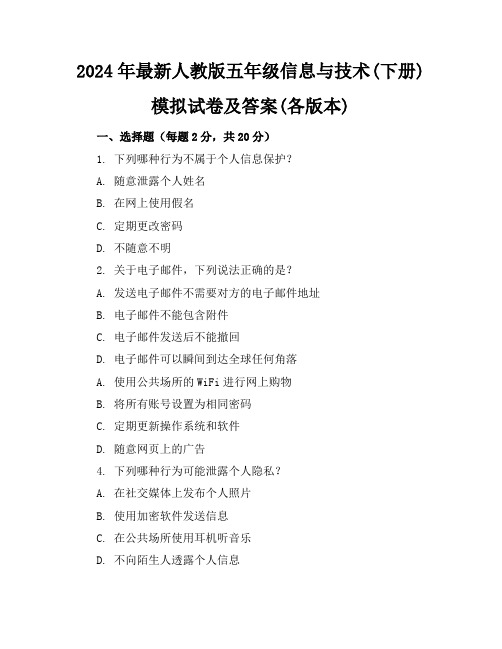 2024年最新人教版五年级信息与技术(下册)

模拟试卷及答案(各版本)

一、选择题（每题2分，共20分）

1. 下列哪种行为不属于个人信息保护？

A. 随意泄露个人姓名

B. 在网上使用假名

C. 定期更改密码

D. 不随意不明

2. 关于电子邮件，下列说法正确的是？

A. 发送电子邮件不需要对方的电子邮件地址

B. 电子邮件不能包含附件

C. 电子邮件发送后不能撤回

D. 电子邮件可以瞬间到达全球任何角落

A. 使用公共场所的WiFi进行网上购物

B. 将所有账号设置为相同密码

C. 定期更新操作系统和软件

D. 随意网页上的广告

4. 下列哪种行为可能泄露个人隐私？

A. 在社交媒体上发布个人照片

B. 使用加密软件发送信息

C. 在公共场所使用耳机听音乐

D. 不向陌生人透露个人信息